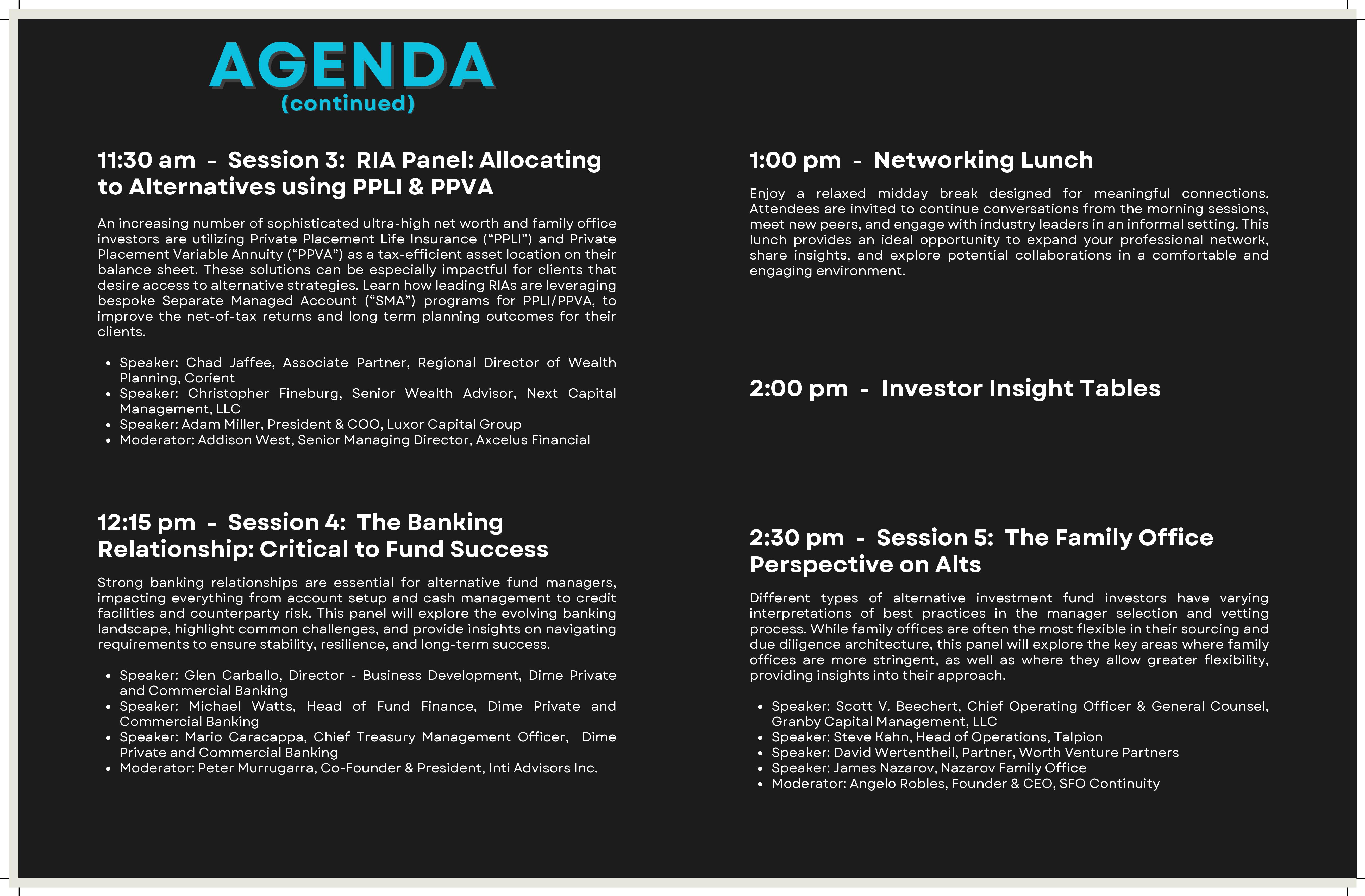 AGENDA
(continued)

11:30 am - Session 3: RIA Panel: Allocating to Alternatives using PPLI & PPVA

An increasing number of sophisticated ultra-high net worth and family office investors are utilizing Private Placement Life Insurance (“PPLI”) and Private Placement Variable Annuity (“PPVA”) as a tax-efficient asset location on their balance sheet. These solutions can be especially impactful for clients that desire access to alternative strategies. Learn how leading RIAs are leveraging bespoke Separate Managed Account (“SMA”) programs for PPLI/PPVA, to improve the net-of-tax returns and long term planning outcomes for their clients.

- Speaker: Chad Jaffee, Associate Partner, Regional Director of Wealth Planning, Corient
- Speaker: Christopher Fineburg, Senior Wealth Advisor, Next Capital Management, LLC
- Speaker: Adam Miller, President & COO, Luxor Capital Group
- Moderator: Addison West, Senior Managing Director, Axcelus Financial

12:15 pm - Session 4: The Banking Relationship: Critical to Fund Success

Strong banking relationships are essential for alternative fund managers, impacting everything from account setup and cash management to credit facilities and counterparty risk. This panel will explore the evolving banking landscape, highlight common challenges, and provide insights on navigating requirements to ensure stability, resilience, and long-term success.

- Speaker: Glen Carballo, Director - Business Development, Dime Private and Commercial Banking
- Speaker: Michael Watts, Head of Fund Finance, Dime Private and Commercial Banking
- Speaker: Mario Caracappa, Chief Treasury Management Officer, Dime Private and Commercial Banking
- Moderator: Peter Murrugarra, Co-Founder & President, Inti Advisors Inc.

1:00 pm - Networking Lunch

Enjoy a relaxed midday break designed for meaningful connections. Attendees are invited to continue conversations from the morning sessions, meet new peers, and engage with industry leaders in an informal setting. This lunch provides an ideal opportunity to expand your professional network, share insights, and explore potential collaborations in a comfortable and engaging environment.

2:00 pm - Investor Insight Tables

2:30 pm - Session 5: The Family Office Perspective on Alts

Different types of alternative investment fund investors have varying interpretations of best practices in the manager selection and vetting process. While family offices are often the most flexible in their sourcing and due diligence architecture, this panel will explore the key areas where family offices are more stringent, as well as where they allow greater flexibility, providing insights into their approach.

- Speaker: Scott V. Beechert, Chief Operating Officer & General Counsel, Granby Capital Management, LLC
- Speaker: Steve Kahn, Head of Operations, Talpion
- Speaker: David Wertentheil, Partner, Worth Venture Partners
- Speaker: James Nazarov, Nazarov Family Office
- Moderator: Angelo Robles, Founder & CEO, SFO Continuity